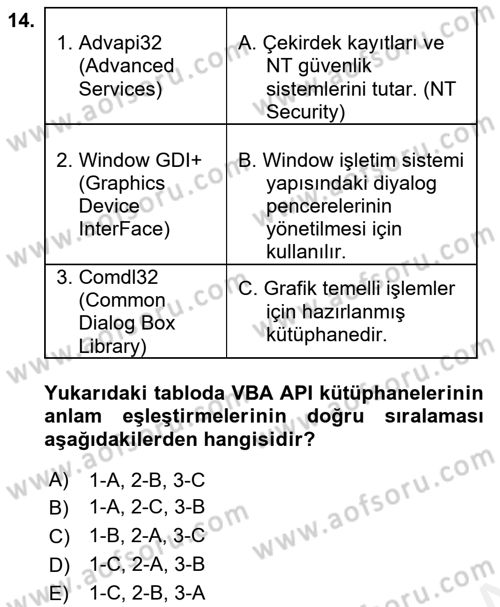 14.

| 1. Advapi32 (Advanced Services) | A. Çekirdek kayıtları ve NT güvenlik sistemlerini tutar. (NT Security) |
|---|---|
| 2. Window GDI+ (Graphics Device InterFace) | B. Window işletim sistemi yapısındaki diyalog pencerelerinin yönetilmesi için kullanılır. |
| 3. Comdl32 (Common Dialog Box Library) | C. Grafik temelli işlemler için hazırlanmış kütüphanedir. |

Yukarıdaki tabloda VBA API kütüphanelerinin anlam eşleştirmelerinin doğru sıralaması aşağıdakilerden hangisidir?

A) 1-A, 2-B, 3-C
B) 1-A, 2-C, 3-B
C) 1-B, 2-A, 3-C
D) 1-C, 2-A, 3-B
E) 1-C, 2-B, 3-A

www.aofsoru.com